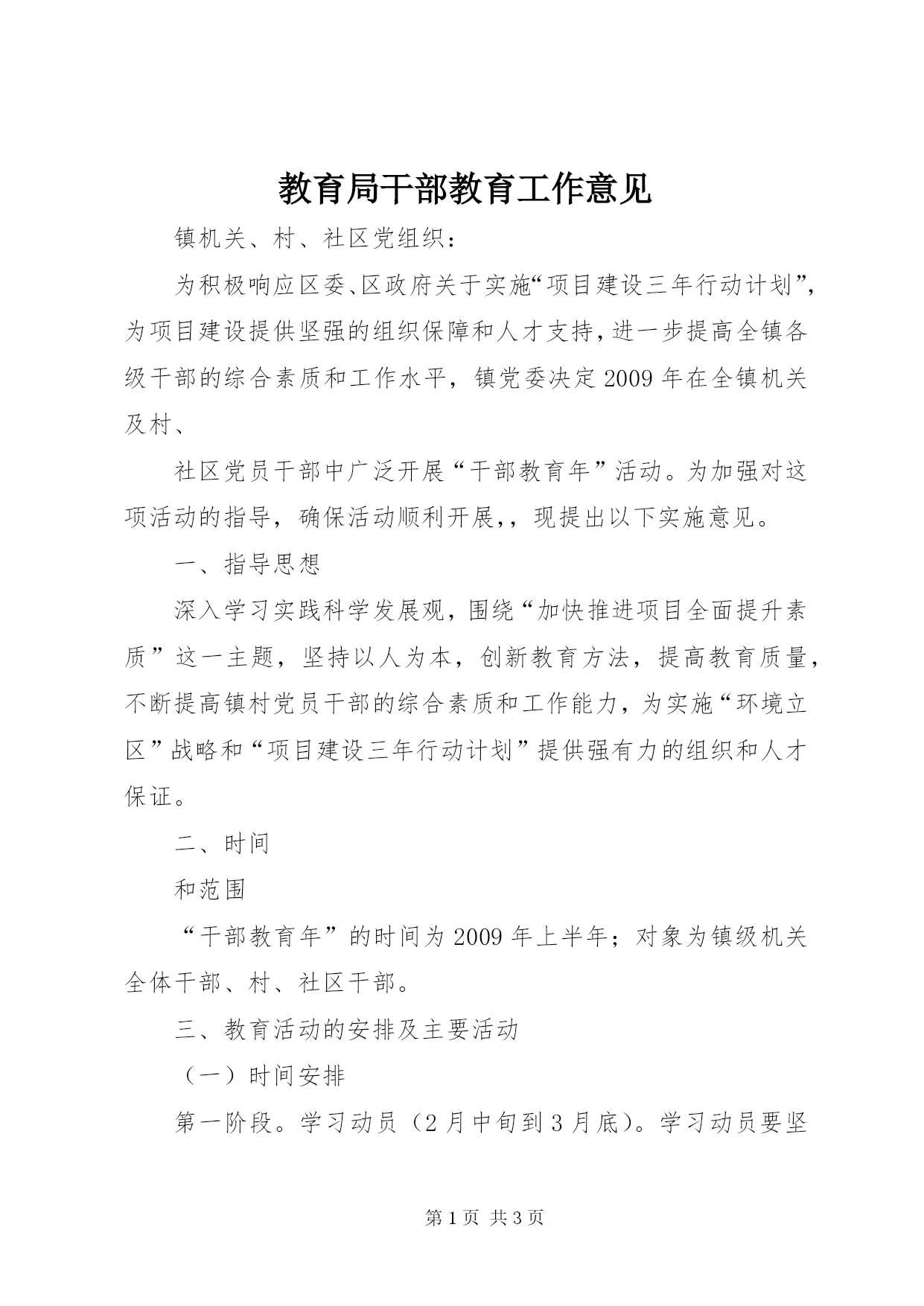 教育局干部教育工作意见

镇机关、村、社区党组织：

为积极响应区委、区政府关于实施“项目建设三年行动计划”，为项目建设提供坚强的组织保障和人才支持，进一步提高全镇各级干部的综合素质和工作水平，镇党委决定2009年在全镇机关及村、

社区党员干部中广泛开展“干部教育年”活动。为加强对这项活动的指导，确保活动顺利开展，，现提出以下实施意见。

一、指导思想

深入学习实践科学发展观，围绕“加快推进项目全面提升素质”这一主题，坚持以人为本，创新教育方法，提高教育质量，不断提高镇村党员干部的综合素质和工作能力，为实施“环境立区”战略和“项目建设三年行动计划”提供强有力的组织和人才保证。

二、时间

和范围

“干部教育年”的时间为2009年上半年；对象为镇级机关全体干部、村、社区干部。

三、教育活动的安排及主要活动

（一）时间安排

第一阶段。学习动员（2月中旬到3月底）。学习动员要坚

第1页 共3页